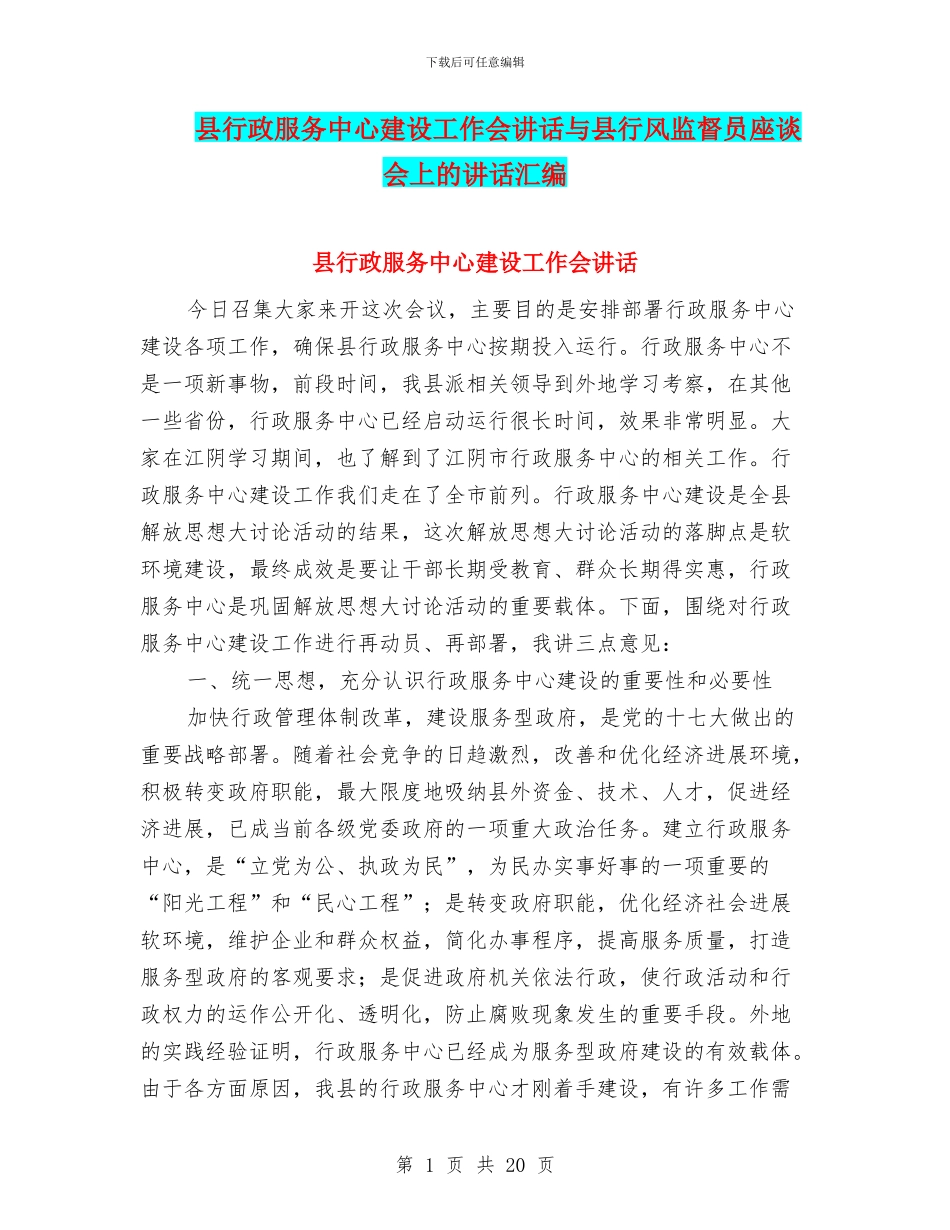 下载后可任意编辑

县行政服务中心建设工作会讲话与县行风监督员座谈会上的讲话汇编

县行政服务中心建设工作会讲话

今日召集大家来开这次会议，主要目的是安排部署行政服务中心建设各项工作，确保县行政服务中心按期投入运行。行政服务中心不是一项新事物，前段时间，我县派相关领导到外地学习考察，在其他一些省份，行政服务中心已经启动运行很长时间，效果非常明显。大家在江阴学习期间，也了解到了江阴市行政服务中心的相关工作。行政服务中心建设工作我们走在了全市前列。行政服务中心建设是全县解放思想大讨论活动的结果，这次解放思想大讨论活动的落脚点是软环境建设，最终成效是要让干部长期受教育、群众长期得实惠，行政服务中心是巩固解放思想大讨论活动的重要载体。下面，围绕对行政服务中心建设工作进行再动员、再部署，我讲三点意见：

一、统一思想，充分认识行政服务中心建设的重要性和必要性

加快行政管理体制改革，建设服务型政府，是党的十七大做出的重要战略部署。随着社会竞争的日趋激烈，改善和优化经济进展环境，积极转变政府职能，最大限度地吸纳县外资金、技术、人才，促进经济进展，已成当前各级党委政府的一项重大政治任务。建立行政服务中心，是“立党为公、执政为民”，为民办实事好事的一项重要的“阳光工程”和“民心工程”；是转变政府职能，优化经济社会进展软环境，维护企业和群众权益，简化办事程序，提高服务质量，打造服务型政府的客观要求；是促进政府机关依法行政，使行政活动和行政权力的运作公开化、透明化，防止腐败现象发生的重要手段。外地的实践经验证明，行政服务中心已经成为服务型政府建设的有效载体。由于各方面原因，我县的行政服务中心才刚着手建设，有许多工作需

第 1 页 共 20 页